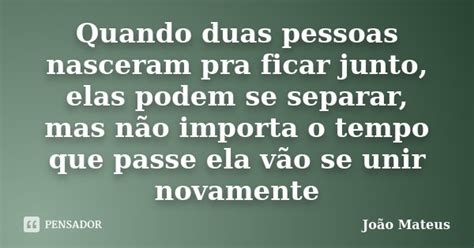 Quando duas pessoas nasceram pra ficar junto, elas podem se separar, mas não importa o tempo que passe ela vão se unir novamente

PENSADOR

João Mateus